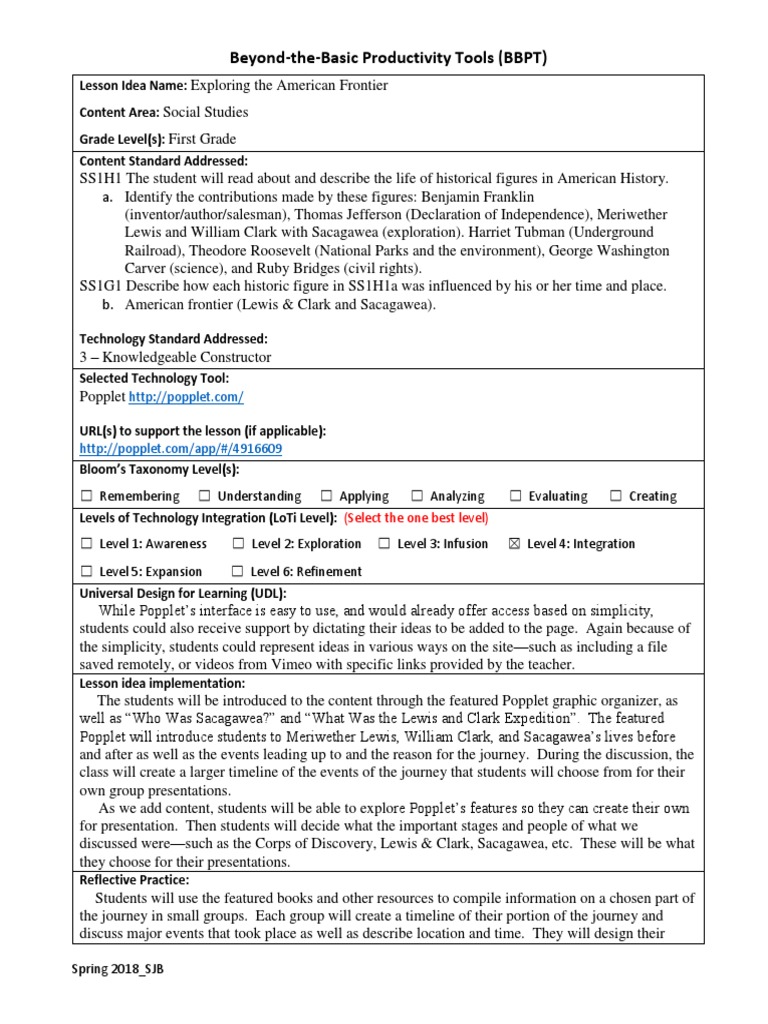 Beyond-the-Basic Productivity Tools (BBPT)

Lesson Idea Name: Exploring the American Frontier

Content Area: Social Studies

Grade Level(s): First Grade

Content Standard Addressed:
SS1H1 The student will read about and describe the life of historical figures in American History.
a. Identify the contributions made by these figures: Benjamin Franklin (inventor/author/salesman), Thomas Jefferson (Declaration of Independence), Meriwether Lewis and William Clark with Sacagawea (exploration). Harriet Tubman (Underground Railroad), Theodore Roosevelt (National Parks and the environment), George Washington Carver (science), and Ruby Bridges (civil rights).
SS1G1 Describe how each historic figure in SS1H1a was influenced by his or her time and place.
b. American frontier (Lewis & Clark and Sacagawea).

Technology Standard Addressed:
3 – Knowledgeable Constructor

Selected Technology Tool:
Popplet http://popplet.com/

URL(s) to support the lesson (if applicable):
http://popplet.com/app/#/4916609

Bloom's Taxonomy Level(s):

☐ Remembering ☐ Understanding ☐ Applying ☐ Analyzing ☐ Evaluating ☐ Creating

Levels of Technology Integration (LoTi Level): (Select the one best level)

☐ Level 1: Awareness ☐ Level 2: Exploration ☐ Level 3: Infusion ☒ Level 4: Integration

☐ Level 5: Expansion ☐ Level 6: Refinement

Universal Design for Learning (UDL):
While Popplet's interface is easy to use, and would already offer access based on simplicity, students could also receive support by dictating their ideas to be added to the page. Again because of the simplicity, students could represent ideas in various ways on the site—such as including a file saved remotely, or videos from Vimeo with specific links provided by the teacher.

Lesson idea implementation:
The students will be introduced to the content through the featured Popplet graphic organizer, as well as "Who Was Sacagawea?" and "What Was the Lewis and Clark Expedition". The featured Popplet will introduce students to Meriwether Lewis, William Clark, and Sacagawea's lives before and after as well as the events leading up to and the reason for the journey. During the discussion, the class will create a larger timeline of the events of the journey that students will choose from for their own group presentations.
As we add content, students will be able to explore Popplet's features so they can create their own for presentation. Then students will decide what the important stages and people of what we discussed were—such as the Corps of Discovery, Lewis & Clark, Sacagawea, etc. These will be what they choose for their presentations.

Reflective Practice:
Students will use the featured books and other resources to compile information on a chosen part of the journey in small groups. Each group will create a timeline of their portion of the journey and discuss major events that took place as well as describe location and time. They will design their

Spring 2018_SJB